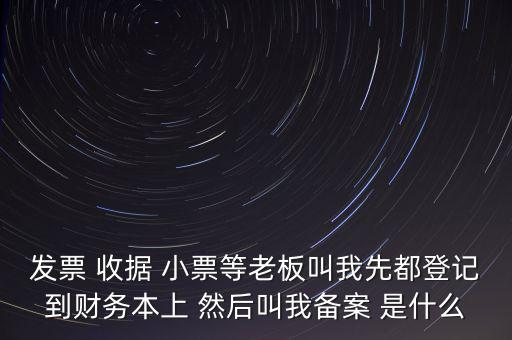 发票 收据 小票等老板叫我先都登记到财务本上 然后叫我备案 是什么